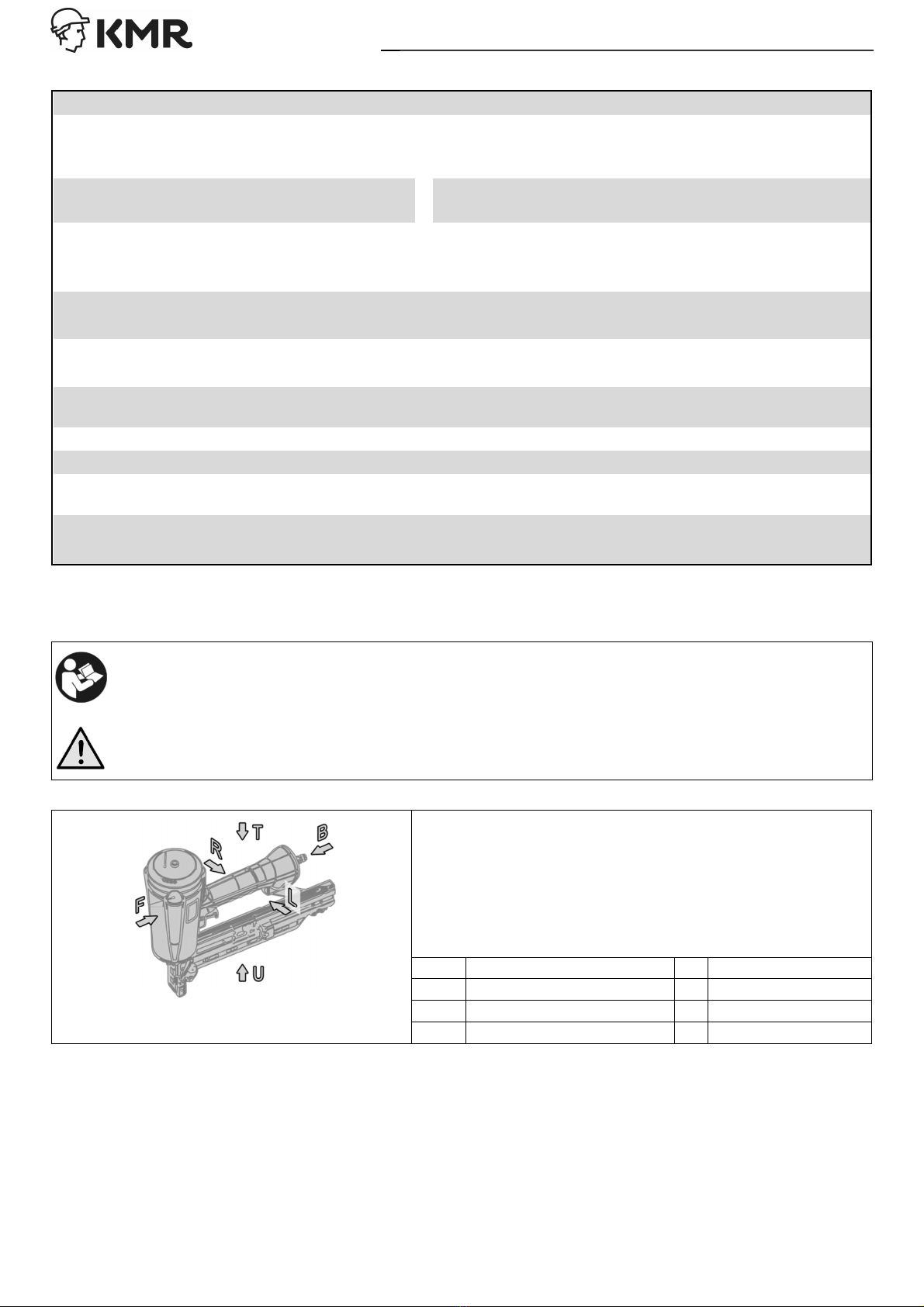 KMR

T

B

R

L

F

U